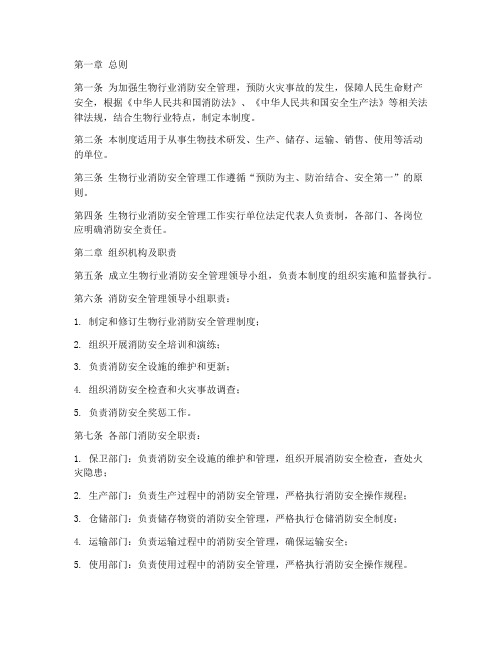 第一章 总则

第一条 为加强生物行业消防安全管理，预防火灾事故的发生，保障人民生命财产安全，根据《中华人民共和国消防法》、《中华人民共和国安全生产法》等相关法律法规，结合生物行业特点，制定本制度。

第二条 本制度适用于从事生物技术研发、生产、储存、运输、销售、使用等活动的单位。

第三条 生物行业消防安全管理工作遵循“预防为主、防治结合、安全第一”的原则。

第四条 生物行业消防安全管理工作实行单位法定代表人负责制，各部门、各岗位应明确消防安全责任。

第二章 组织机构及职责

第五条 成立生物行业消防安全管理领导小组，负责本制度的组织实施和监督执行。

第六条 消防安全管理领导小组职责：

1. 制定和修订生物行业消防安全管理制度；

2. 组织开展消防安全培训和演练；

3. 负责消防安全设施的维护和更新；

4. 组织消防安全检查和火灾事故调查；

5. 负责消防安全奖惩工作。

第七条 各部门消防安全职责：

1. 保卫部门：负责消防安全设施的维护和管理，组织开展消防安全检查，查处火灾隐患；

2. 生产部门：负责生产过程中的消防安全管理，严格执行消防安全操作规程；

3. 仓储部门：负责储存物资的消防安全管理，严格执行仓储消防安全制度；

4. 运输部门：负责运输过程中的消防安全管理，确保运输安全；

5. 使用部门：负责使用过程中的消防安全管理，严格执行消防安全操作规程。